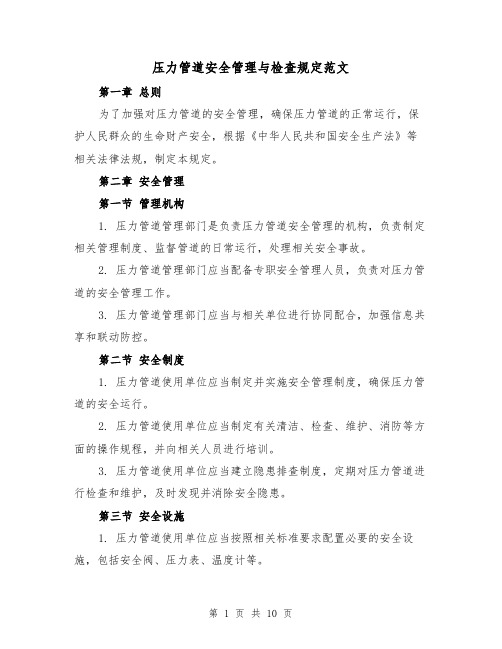 压力管道安全管理与检查规定范文

第一章 总则

为了加强对压力管道的安全管理，确保压力管道的正常运行，保护人民群众的生命财产安全，根据《中华人民共和国安全生产法》等相关法律法规，制定本规定。

第二章 安全管理

第一节 管理机构

1. 压力管道管理部门是负责压力管道安全管理的机构，负责制定相关管理制度、监督管道的日常运行，处理相关安全事故。

2. 压力管道管理部门应当配备专职安全管理人员，负责对压力管道的安全管理工作。

3. 压力管道管理部门应当与相关单位进行协同配合，加强信息共享和联动防控。

第二节 安全制度

1. 压力管道使用单位应当制定并实施安全管理制度，确保压力管道的安全运行。

2. 压力管道使用单位应当制定有关清洁、检查、维护、消防等方面的操作规程，并向相关人员进行培训。

3. 压力管道使用单位应当建立隐患排查制度，定期对压力管道进行检查和维护，及时发现并消除安全隐患。

第三节 安全设施

1. 压力管道使用单位应当按照相关标准要求配置必要的安全设施，包括安全阀、压力表、温度计等。

第 1 页 共 10 页